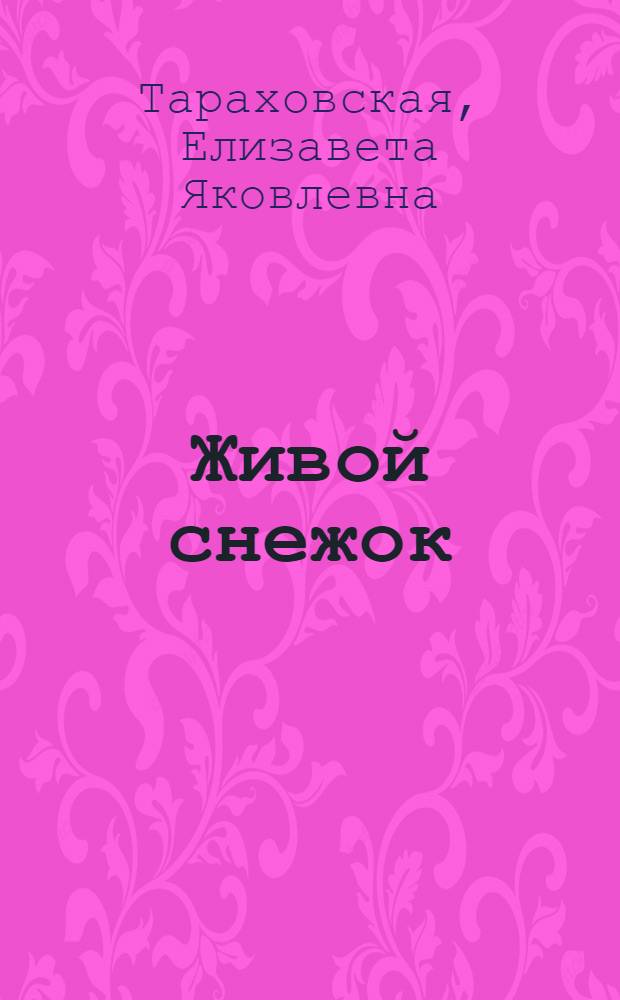 Тараховская, Елизавета Яковлевна

Живой снежок